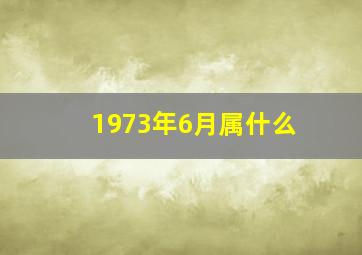 1973年6月属什么